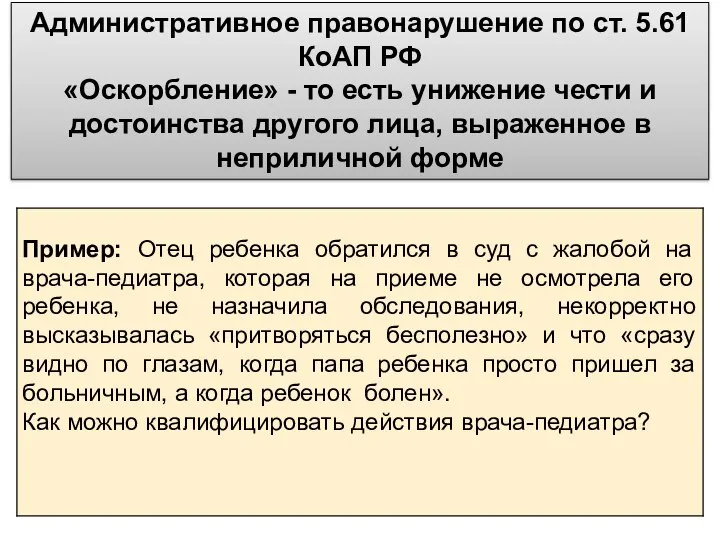 Административное правонарушение по ст. 5.61 КоАП РФ
«Оскорбление» - то есть унижение чести и достоинства другого лица, выраженное в неприличной форме

Пример: Отец ребенка обратился в суд с жалобой на врача-педиатра, которая на приеме не осмотрела его ребенка, не назначила обследования, некорректно высказывалась «притворяться бесполезно» и что «сразу видно по глазам, когда папа ребенка просто пришел за больничным, а когда ребенок болен».
Как можно квалифицировать действия врача-педиатра?